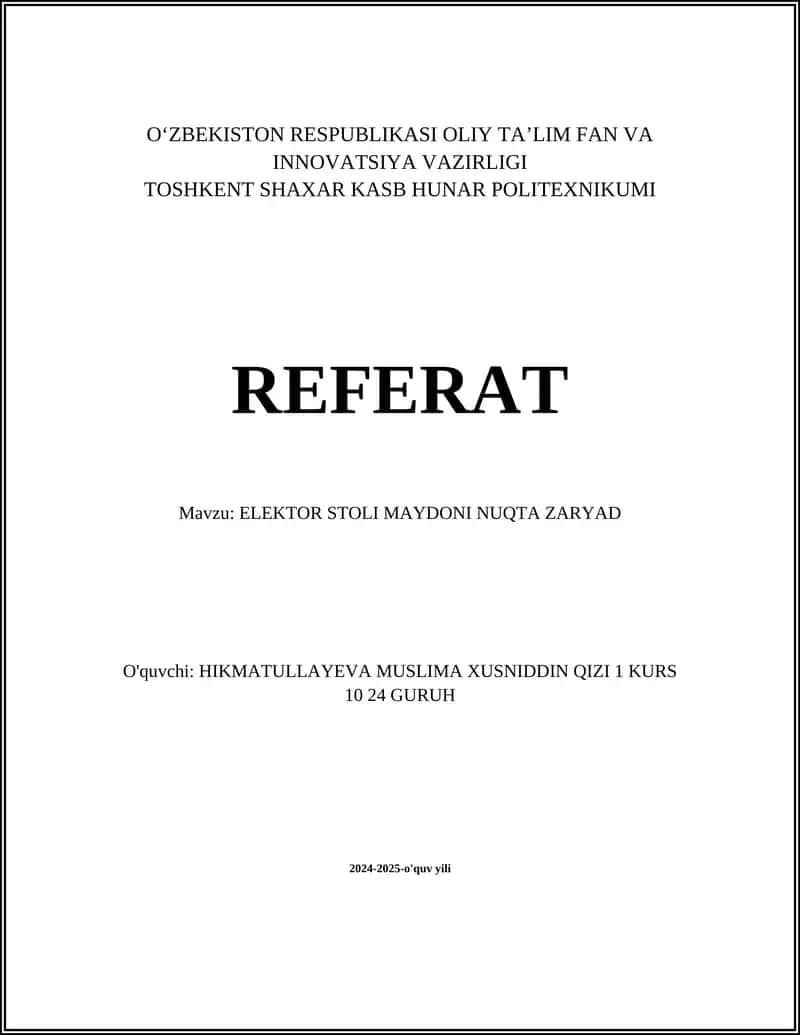 O‘ZBEKISTON RESPUBLIKASI OLIY TA’LIM FAN VA INNOVATSIYA VAZIRLIGI
TOSHKENT SHAXAR KASB HUNAR POLITEXNIKUMI

REFERAT

Mavzu: ELEKTOR STOLI MAYDONI NUQTA ZARYAD

O'quvchi: HIKMATULLAYEVA MUSLIMA XUSNIDDIN QIZI 1 KURS 10 24 GURUH

2024-2025-o'quv yili